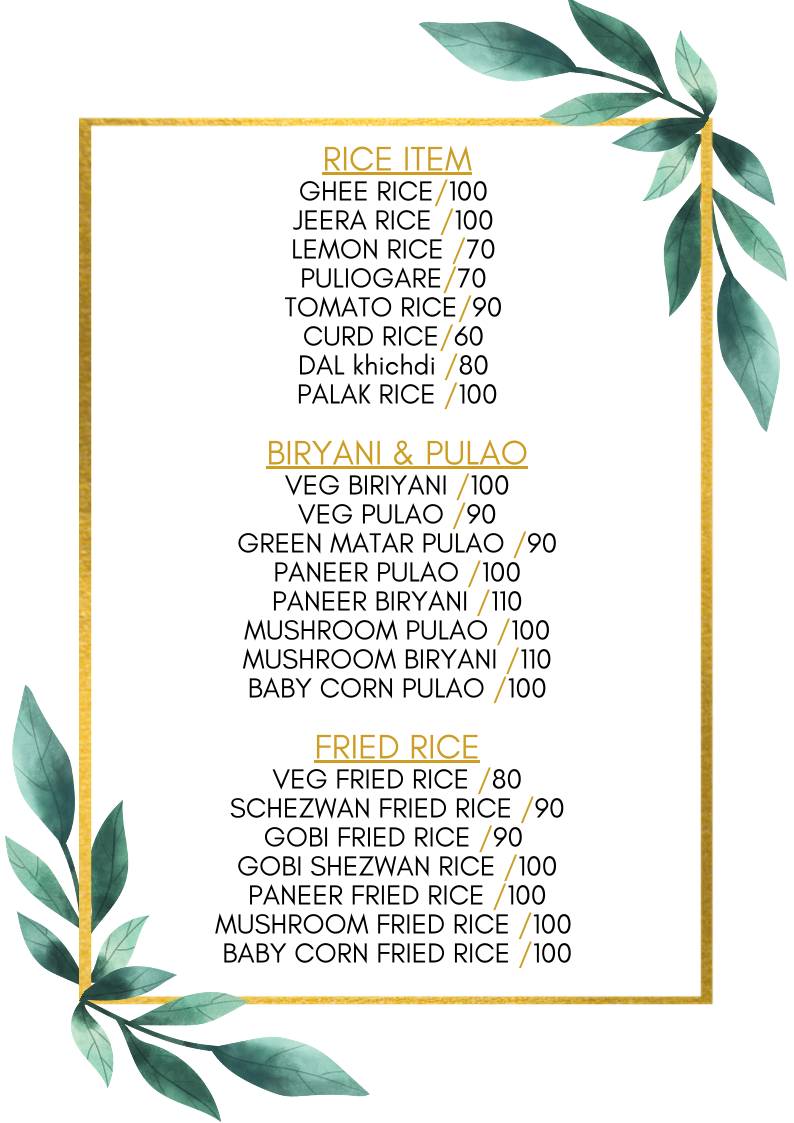 RICE ITEM
GHEE RICE/100
JEERA RICE /100
LEMON RICE /70
PULIOGARE/70
TOMATO RICE/90
CURD RICE/60
DAL khichdi /80
PALAK RICE /100

BIRYANI & PULAO
VEG BIRIYANI /100
VEG PULAO /90
GREEN MATAR PULAO /90
PANEER PULAO /100
PANEER BIRYANI /110
MUSHROOM PULAO /100
MUSHROOM BIRYANI /110
BABY CORN PULAO /100

FRIED RICE
VEG FRIED RICE /80
SCHEZWAN FRIED RICE /90
GOBI FRIED RICE /90
GOBI SHEZWAN RICE /100
PANEER FRIED RICE /100
MUSHROOM FRIED RICE /100
BABY CORN FRIED RICE /100